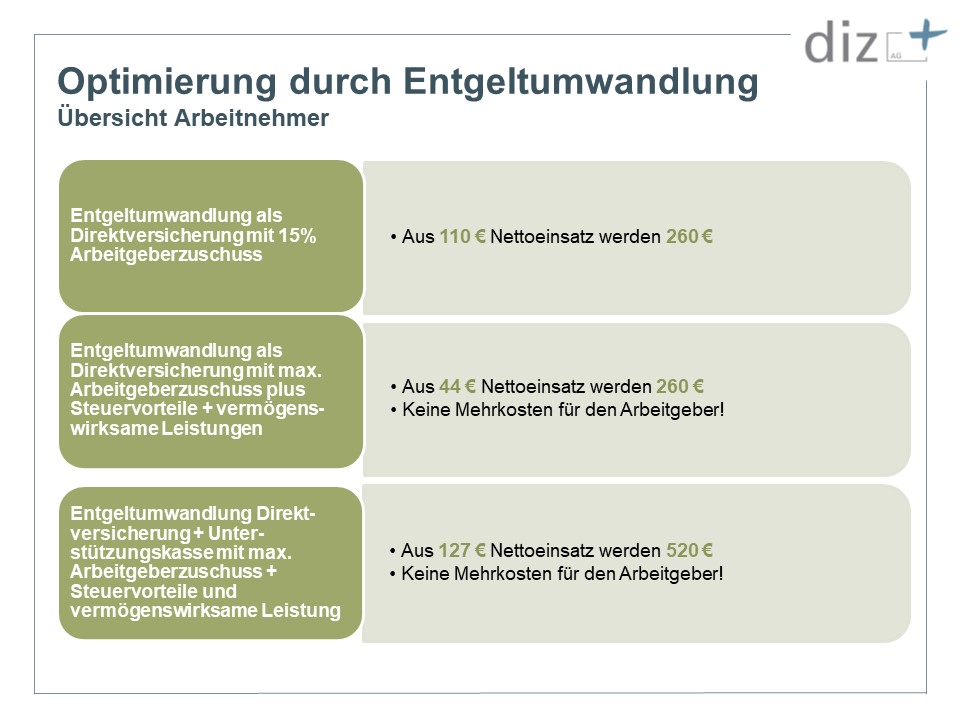 diz AG

Optimierung durch Entgeltumwandlung
Übersicht Arbeitnehmer

Entgeltumwandlung als Direktversicherung mit 15% Arbeitgeberzuschuss

• Aus 110 € Nettoeinsatz werden 260 €

Entgeltumwandlung als Direktversicherung mit max. Arbeitgeberzuschuss plus Steuervorteile + vermögenswirksame Leistungen

• Aus 44 € Nettoeinsatz werden 260 €
• Keine Mehrkosten für den Arbeitgeber!

Entgeltumwandlung Direktversicherung + Unterstützungskasse mit max. Arbeitgeberzuschuss + Steuervorteile und vermögenswirksame Leistung

• Aus 127 € Nettoeinsatz werden 520 €
• Keine Mehrkosten für den Arbeitgeber!